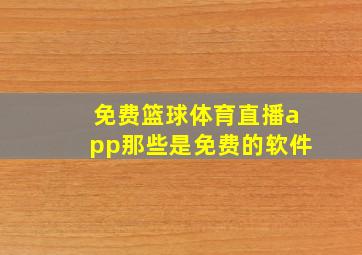 免费篮球体育直播app那些是免费的软件